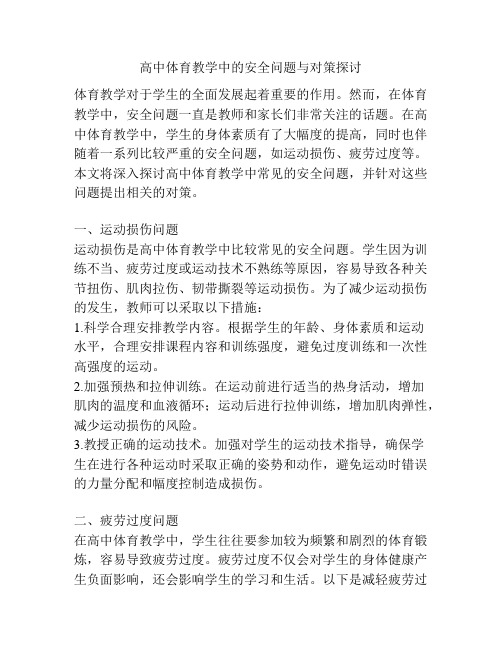 高中体育教学中的安全问题与对策探讨

体育教学对于学生的全面发展起着重要的作用。然而，在体育教学中，安全问题一直是教师和家长们非常关注的话题。在高中体育教学中，学生的身体素质有了大幅度的提高，同时也伴随着一系列比较严重的安全问题，如运动损伤、疲劳过度等。本文将深入探讨高中体育教学中常见的安全问题，并针对这些问题提出相关的对策。

一、运动损伤问题
运动损伤是高中体育教学中比较常见的安全问题。学生因为训练不当、疲劳过度或运动技术不熟练等原因，容易导致各种关节扭伤、肌肉拉伤、韧带撕裂等运动损伤。为了减少运动损伤的发生，教师可以采取以下措施：
1.科学合理安排教学内容。根据学生的年龄、身体素质和运动水平，合理安排课程内容和训练强度，避免过度训练和一次性高强度的运动。
2.加强预热和拉伸训练。在运动前进行适当的热身活动，增加肌肉的温度和血液循环；运动后进行拉伸训练，增加肌肉弹性，减少运动损伤的风险。
3.教授正确的运动技术。加强对学生的运动技术指导，确保学生在进行各种运动时采取正确的姿势和动作，避免运动时错误的力量分配和幅度控制造成损伤。

二、疲劳过度问题
在高中体育教学中，学生往往要参加较为频繁和剧烈的体育锻炼，容易导致疲劳过度。疲劳过度不仅会对学生的身体健康产生负面影响，还会影响学生的学习和生活。以下是减轻疲劳过